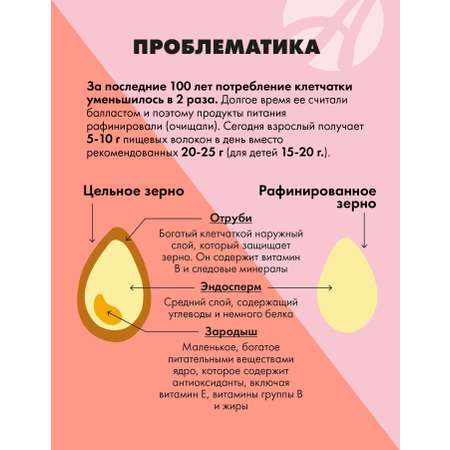 ПРОБЛЕМАТИКА

За последние 100 лет потребление клетчатки уменьшилось в 2 раза. Долгое время ее считали балластом и поэтому продукты питания рафинировали (очищали). Сегодня взрослый получает 5-10 г пищевых волокон в день вместо рекомендованных 20-25 г (для детей 15-20 г.).

Цельное зерно

Рафинированное зерно

Отруби

Богатый клетчаткой наружный слой, который защищает зерно. Он содержит витамин В и следовые минералы

Эндосперм

Средний слой, содержащий углеводы и немного белка

Зародыш

Маленькое, богатое питательными веществами ядро, которое содержит антиоксиданты, включая витамин Е, витамины группы В и жиры